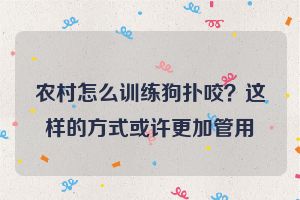 农村怎么训练狗扑咬？这样的方式或许更加管用